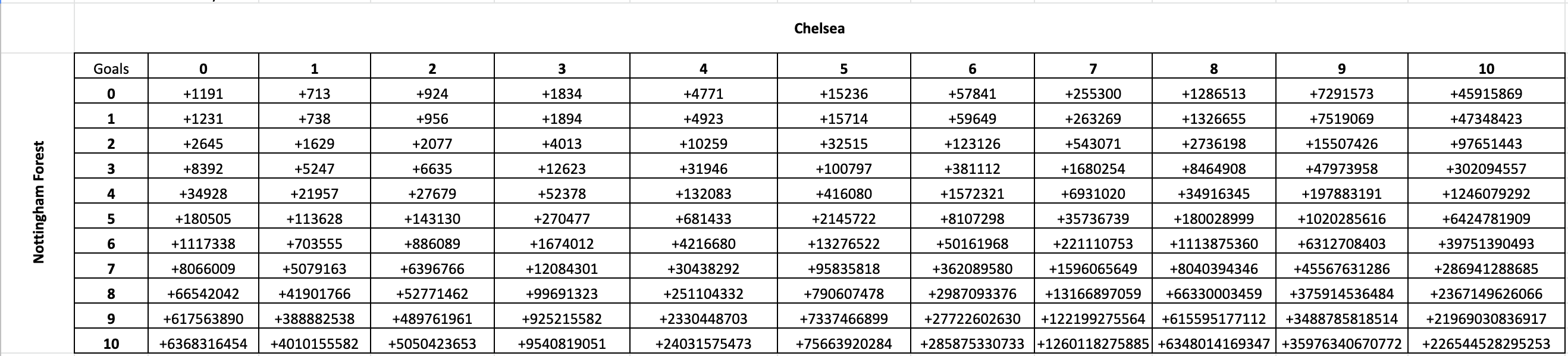 Chelsea

Nottingham Forest

| Goals | 0 | 1 | 2 | 3 | 4 | 5 | 6 | 7 | 8 | 9 | 10 |
|---|---|---|---|---|---|---|---|---|---|---|---|
| 0 | +1191 | +713 | +924 | +1834 | +4771 | +15236 | +57841 | +255300 | +1286513 | +7291573 | +45915869 |
| 1 | +1231 | +738 | +956 | +1894 | +4923 | +15714 | +59649 | +263269 | +1326655 | +7519069 | +47348423 |
| 2 | +2645 | +1629 | +2077 | +4013 | +10259 | +32515 | +123126 | +543071 | +2736198 | +15507426 | +97651443 |
| 3 | +8392 | +5247 | +6635 | +12623 | +31946 | +100797 | +381112 | +1680254 | +8464908 | +47973958 | +302094557 |
| 4 | +34928 | +21957 | +27679 | +52378 | +132083 | +416080 | +1572321 | +6931020 | +34916345 | +197883191 | +1246079292 |
| 5 | +180505 | +113628 | +143130 | +270477 | +681433 | +2145722 | +8107298 | +35736739 | +180028999 | +1020285616 | +6424781909 |
| 6 | +1117338 | +703555 | +886089 | +1674012 | +4216680 | +13276522 | +50161968 | +221110753 | +1113875360 | +6312708403 | +39751390493 |
| 7 | +8066009 | +5079163 | +6396766 | +12084301 | +30438292 | +95835818 | +362089580 | +1596065649 | +8040394346 | +45567631286 | +286941288685 |
| 8 | +66542042 | +41901766 | +52771462 | +99691323 | +251104332 | +790607478 | +2987093376 | +13166897059 | +66330003459 | +375914536484 | +2367149626066 |
| 9 | +617563890 | +388882538 | +489761961 | +925215582 | +2330448703 | +7337466899 | +27722602630 | +122199275564 | +615595177112 | +3488785818514 | +21969030836917 |
| 10 | +6368316454 | +4010155582 | +5050423653 | +9540819051 | +24031575473 | +75663920284 | +285875330733 | +1260118275885 | +6348014169347 | +35976340670772 | +226544528295253 |